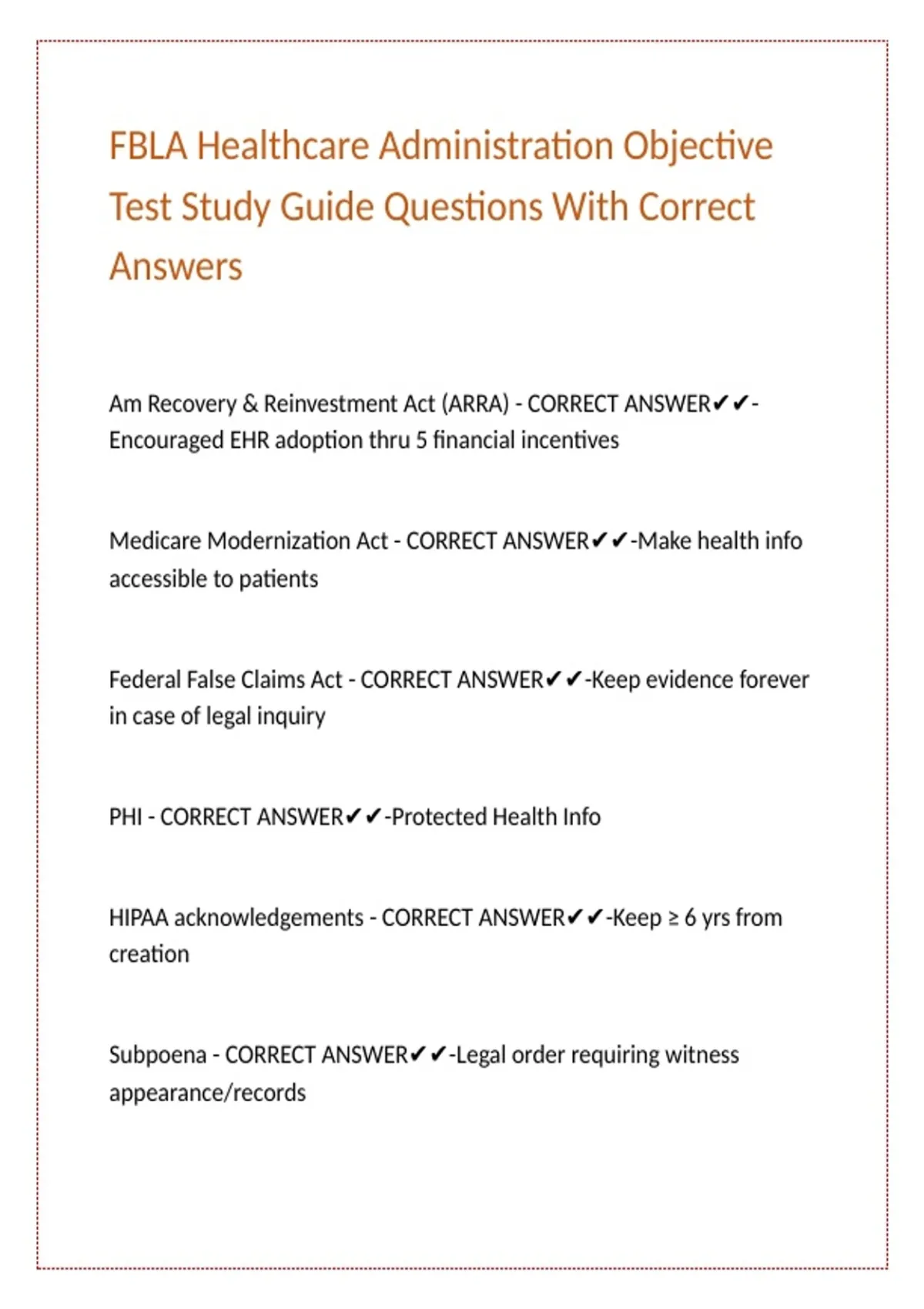 FBLA Healthcare Administration Objective Test Study Guide Questions With Correct Answers

Am Recovery & Reinvestment Act (ARRA) - CORRECT ANSWER✔✔-Encouraged EHR adoption thru 5 financial incentives

Medicare Modernization Act - CORRECT ANSWER✔✔-Make health info accessible to patients

Federal False Claims Act - CORRECT ANSWER✔✔-Keep evidence forever in case of legal inquiry

PHI - CORRECT ANSWER✔✔-Protected Health Info

HIPAA acknowledgements - CORRECT ANSWER✔✔-Keep ≥ 6 yrs from creation

Subpoena - CORRECT ANSWER✔✔-Legal order requiring witness appearance/records